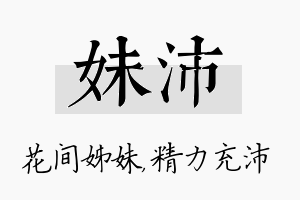 妹沛

花间姊妹,精力充沛